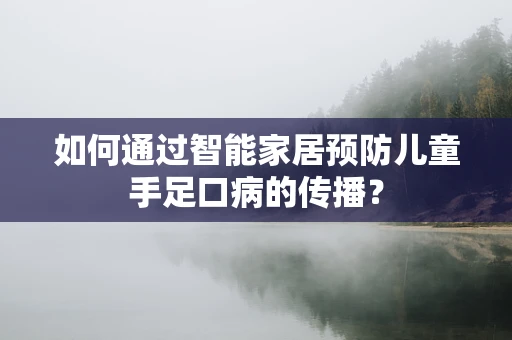 如何通过智能家居预防儿童手足口病的传播？